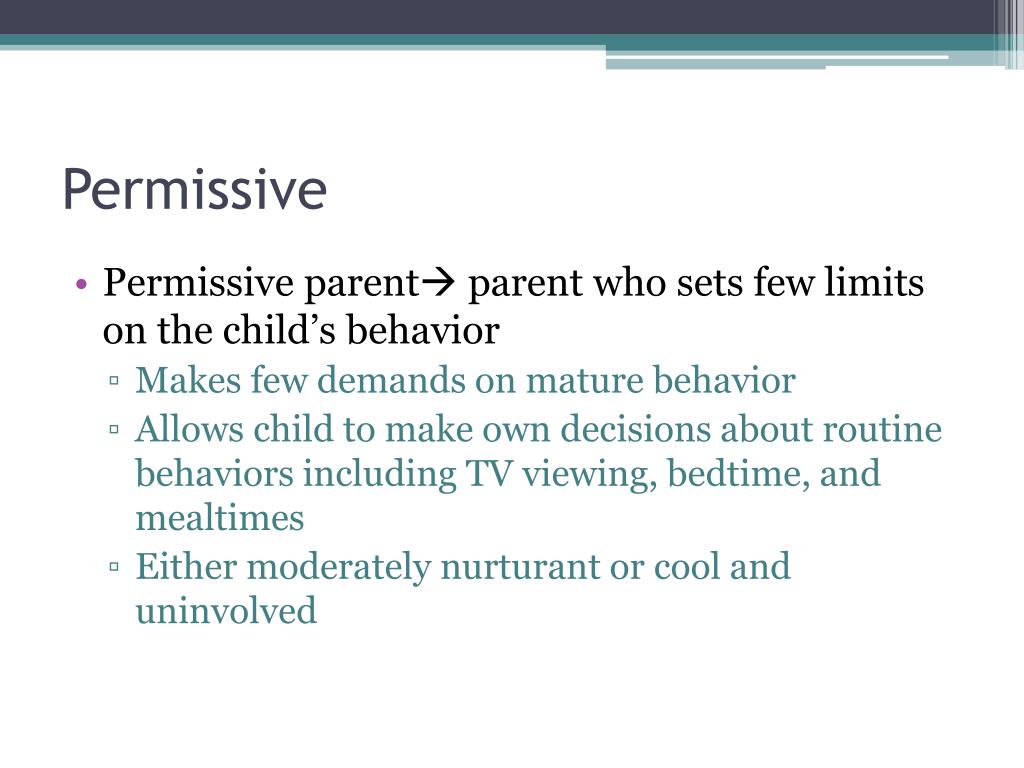 Permissive

• Permissive parent→ parent who sets few limits on the child's behavior
  ▫ Makes few demands on mature behavior
  ▫ Allows child to make own decisions about routine behaviors including TV viewing, bedtime, and mealtimes
  ▫ Either moderately nurturant or cool and uninvolved